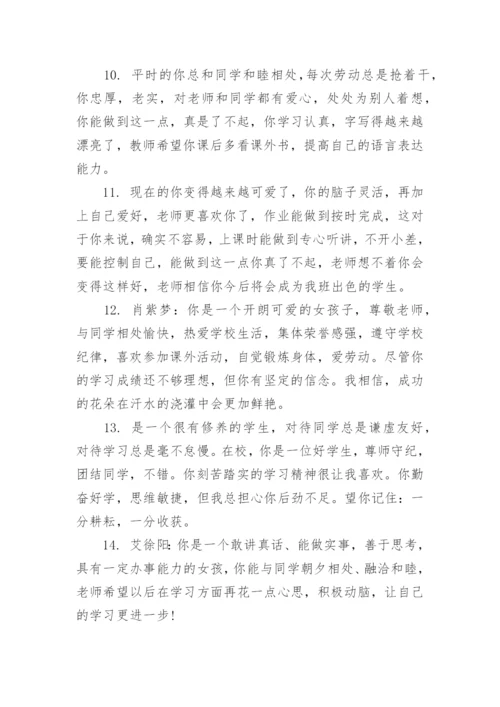 10. 平时的你总和同学和睦相处，每次劳动总是抢着干，你忠厚，老实，对老师和同学都有爱心，处处为别人着想，你能做到这一点，真是了不起，你学习认真，字写得越来越漂亮了，教师希望你课后多看课外书，提高自己的语言表达能力。

11. 现在的你变得越来越可爱了，你的脑子灵活，再加上自己爱好，老师更喜欢你了，作业能做到按时完成，这对于你来说，确实不容易，上课时能做到专心听讲，不开小差，要能控制自己，能做到这一点你真了不起，老师想不着你会变得这样好，老师相信你今后将会成为我班出色的学生。

12. 肖紫梦：你是一个开朗可爱的女孩子，尊敬老师，与同学相处愉快，热爱学校生活，集体荣誉感强，遵守学校纪律，喜欢参加课外活动，自觉锻炼身体，爱劳动。尽管你的学习成绩还不够理想，但你有坚定的信念。我相信，成功的花朵在汗水的浇灌中会更加鲜艳。

13. 是一个很有修养的学生，对待同学总是谦虚友好，对待学习总是毫不怠慢。在校，你是一位好学生，尊师守纪，团结同学，不错。你刻苦踏实的学习精神很让我喜欢。你勤奋好学，思维敏捷，但我总担心你后劲不足。望你记住：一分耕耘，一分收获。

14. 艾徐阳：你是一个敢讲真话、能做实事，善于思考，具有一定办事能力的女孩，你能与同学朝夕相处、融洽和睦，老师希望以后在学习方面再花一点心思，积极动脑，让自己的学习更进一步！